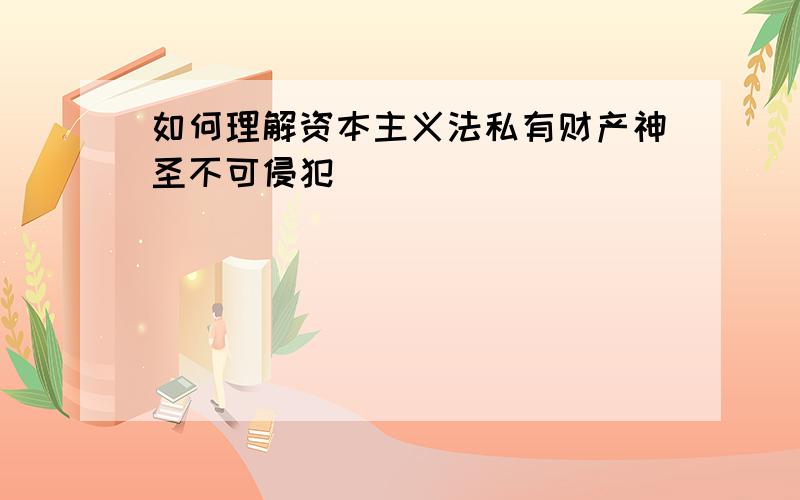 如何理解资本主义法私有财产神圣不可侵犯